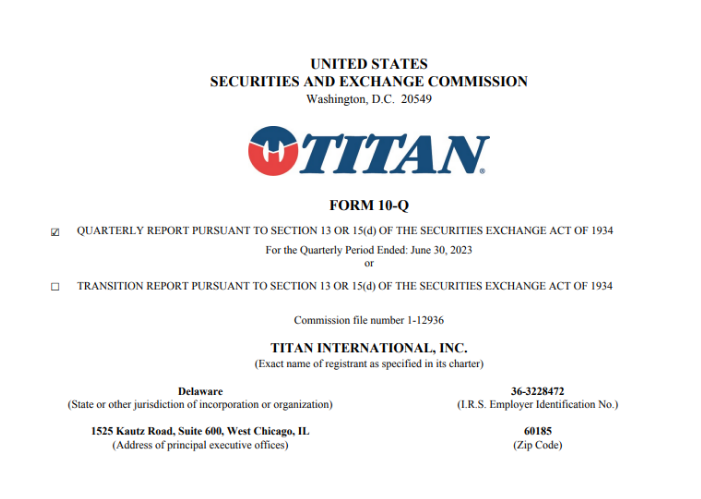 UNITED STATES
SECURITIES AND EXCHANGE COMMISSION
Washington, D.C. 20549

TITAN®

FORM 10-Q

☑ QUARTERLY REPORT PURSUANT TO SECTION 13 OR 15(d) OF THE SECURITIES EXCHANGE ACT OF 1934

For the Quarterly Period Ended: June 30, 2023
or

☐ TRANSITION REPORT PURSUANT TO SECTION 13 OR 15(d) OF THE SECURITIES EXCHANGE ACT OF 1934

Commission file number 1-12936

TITAN INTERNATIONAL, INC.
(Exact name of registrant as specified in its charter)

Delaware
(State or other jurisdiction of incorporation or organization)

36-3228472
(I.R.S. Employer Identification No.)

1525 Kautz Road, Suite 600, West Chicago, IL
(Address of principal executive offices)

60185
(Zip Code)